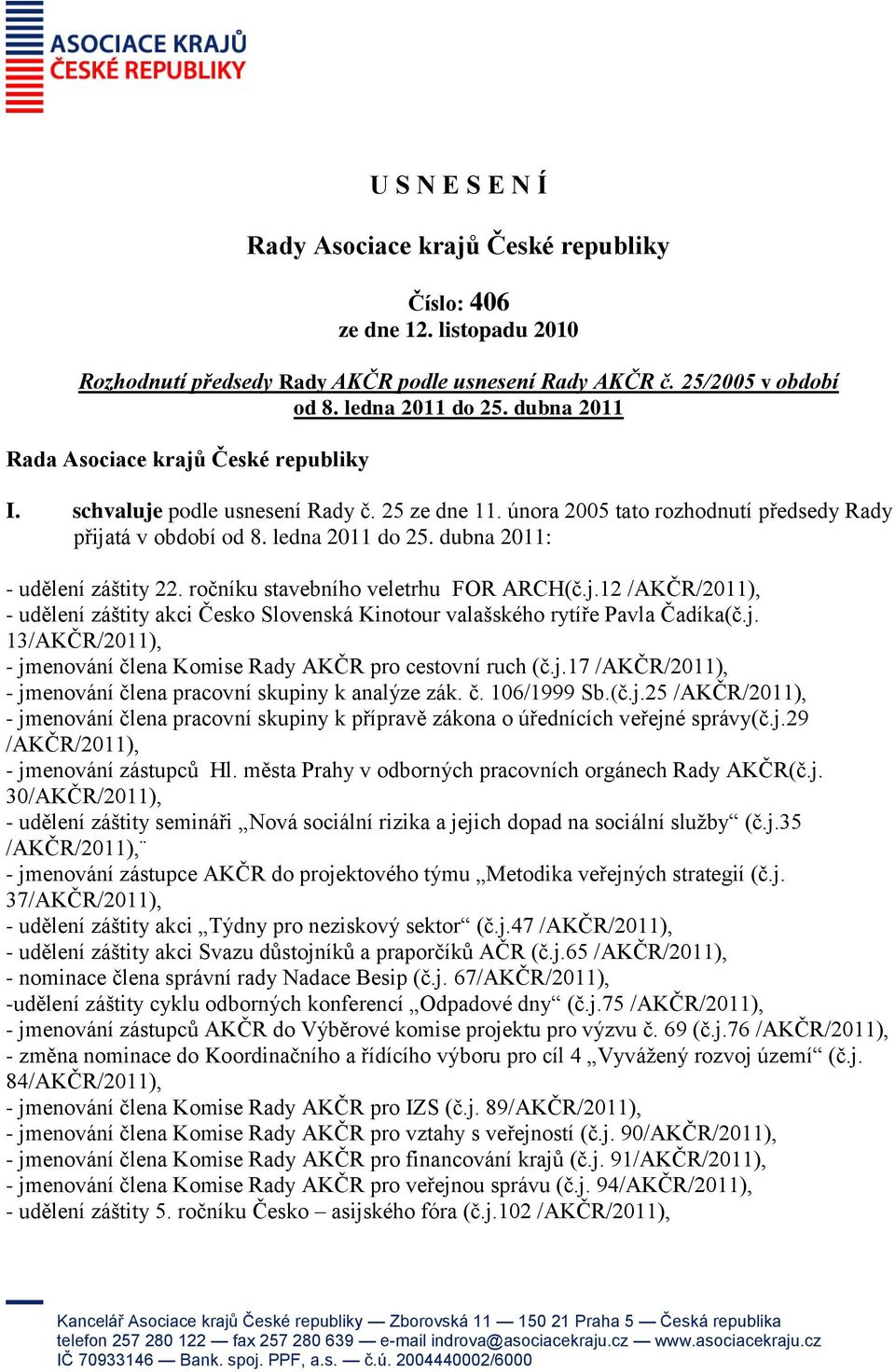 ASOCIACE KRAJŮ ČESKÉ REPUBLIKY

U S N E S E N Í

Rady Asociace krajů České republiky

Číslo: 406
ze dne 12. listopadu 2010

Rozhodnutí předsedy Rady AKČR podle usnesení Rady AKČR č. 25/2005 v období od 8. ledna 2011 do 25. dubna 2011

Rada Asociace krajů České republiky

I. schvaluje podle usnesení Rady č. 25 ze dne 11. února 2005 tato rozhodnutí předsedy Rady přijatá v období od 8. ledna 2011 do 25. dubna 2011:

- udělení záštity 22. ročníku stavebního veletrhu FOR ARCH(č.j.12 /AKČR/2011),
- udělení záštity akci Česko Slovenská Kinotour valašského rytíře Pavla Čadíka(č.j. 13/AKČR/2011),
- jmenování člena Komise Rady AKČR pro cestovní ruch (č.j.17 /AKČR/2011),
- jmenování člena pracovní skupiny k analýze zák. č. 106/1999 Sb.(č.j.25 /AKČR/2011),
- jmenování člena pracovní skupiny k přípravě zákona o úřednících veřejné správy(č.j.29 /AKČR/2011),
- jmenování zástupců Hl. města Prahy v odborných pracovních orgánech Rady AKČR(č.j. 30/AKČR/2011),
- udělení záštity semináři „Nová sociální rizika a jejich dopad na sociální služby“ (č.j.35 /AKČR/2011),¨
- jmenování zástupce AKČR do projektového týmu „Metodika veřejných strategií (č.j. 37/AKČR/2011),
- udělení záštity akci „Týdny pro neziskový sektor“ (č.j.47 /AKČR/2011),
- udělení záštity akci Svazu důstojníků a praporčíků AČR (č.j.65 /AKČR/2011),
- nominace člena správní rady Nadace Besip (č.j. 67/AKČR/2011),
-udělení záštity cyklu odborných konferencí „Odpadové dny“ (č.j.75 /AKČR/2011),
- jmenování zástupců AKČR do Výběrové komise projektu pro výzvu č. 69 (č.j.76 /AKČR/2011),
- změna nominace do Koordinačního a řídícího výboru pro cíl 4 „Vyvážený rozvoj území“ (č.j. 84/AKČR/2011),
- jmenování člena Komise Rady AKČR pro IZS (č.j. 89/AKČR/2011),
- jmenování člena Komise Rady AKČR pro vztahy s veřejností (č.j. 90/AKČR/2011),
- jmenování člena Komise Rady AKČR pro financování krajů (č.j. 91/AKČR/2011),
- jmenování člena Komise Rady AKČR pro veřejnou správu (č.j. 94/AKČR/2011),
- udělení záštity 5. ročníku Česko – asijského fóra (č.j.102 /AKČR/2011),

Kancelář Asociace krajů České republiky — Zborovská 11 — 150 21 Praha 5 — Česká republika
telefon 257 280 122 — fax 257 280 639 — e-mail indrova@asociacekraju.cz — www.asociacekraju.cz
IČ 70933146 — Bank. spoj. PPF, a.s. — č.ú. 2004440002/6000